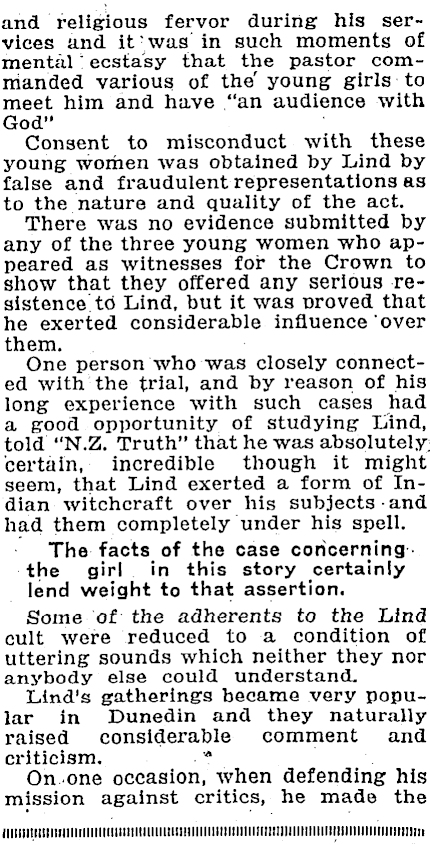 and religious fervor during his services and it was in such moments of mental ecstasy that the pastor commanded various of the young girls to meet him and have "an audience with God"

Consent to misconduct with these young women was obtained by Lind by false and fraudulent representations as to the nature and quality of the act.

There was no evidence submitted by any of the three young women who appeared as witnesses for the Crown to show that they offered any serious resistence to Lind, but it was proved that he exerted considerable influence over them.

One person who was closely connected with the trial, and by reason of his long experience with such cases had a good opportunity of studying Lind, told "N.Z. Truth" that he was absolutely certain, incredible though it might seem, that Lind exerted a form of Indian witchcraft over his subjects and had them completely under his spell.

The facts of the case concerning the girl in this story certainly lend weight to that assertion.

Some of the adherents to the Lind cult were reduced to a condition of uttering sounds which neither they nor anybody else could understand.

Lind's gatherings became very popular in Dunedin and they naturally raised considerable comment and criticism.

On one occasion, when defending his mission against critics, he made the